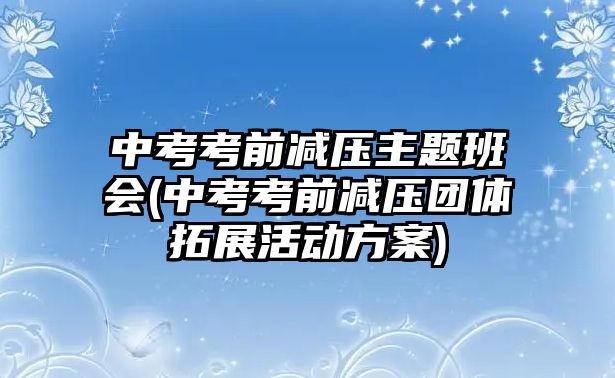 中考考前减压主题班会(中考考前减压团体拓展活动方案)